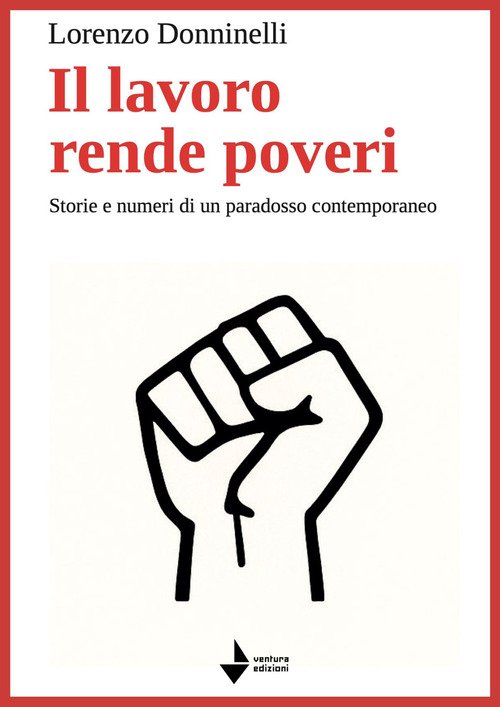 Lorenzo Donninelli

Il lavoro rende poveri

Storie e numeri di un paradosso contemporaneo

ventura
edizioni